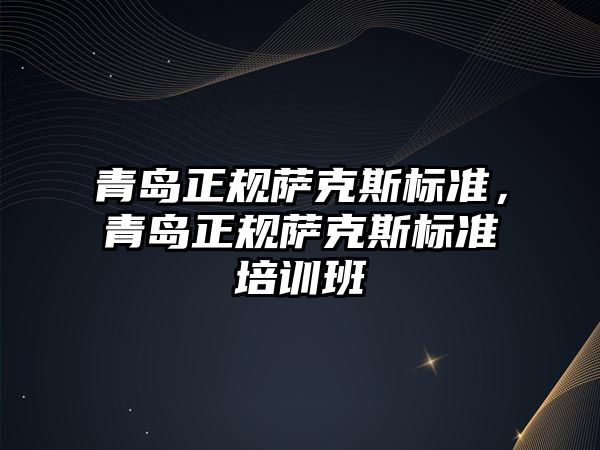 青岛正规萨克斯标准，青岛正规萨克斯标准培训班